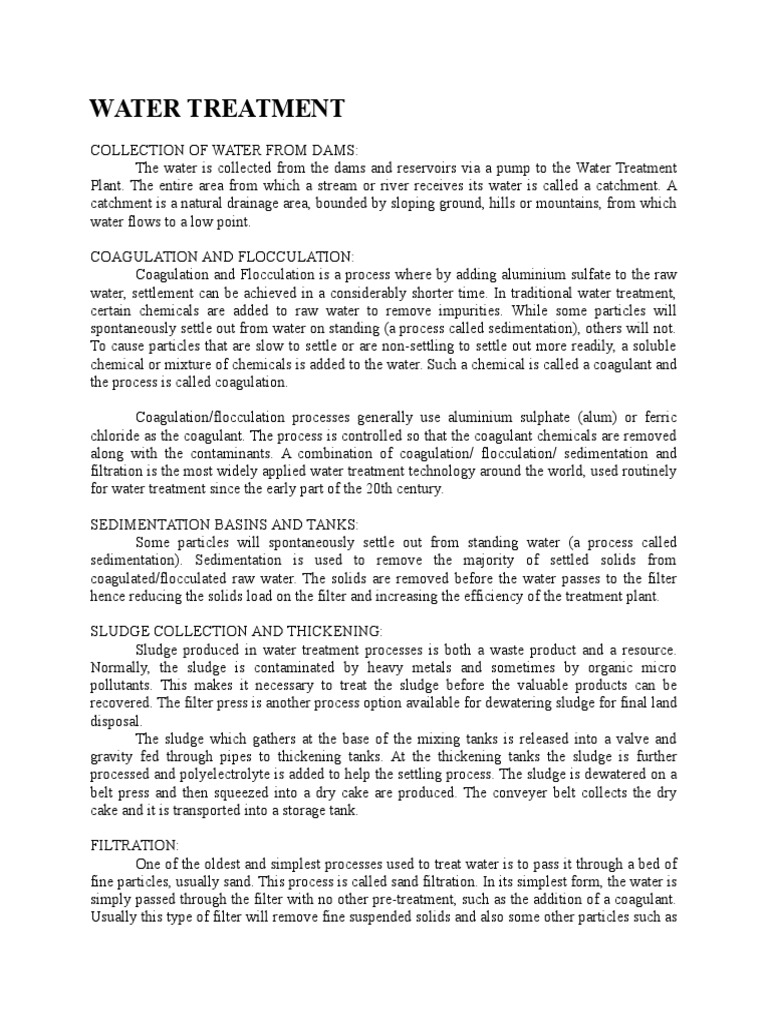 WATER TREATMENT

COLLECTION OF WATER FROM DAMS:

The water is collected from the dams and reservoirs via a pump to the Water Treatment Plant. The entire area from which a stream or river receives its water is called a catchment. A catchment is a natural drainage area, bounded by sloping ground, hills or mountains, from which water flows to a low point.

COAGULATION AND FLOCCULATION:

Coagulation and Flocculation is a process where by adding aluminium sulfate to the raw water, settlement can be achieved in a considerably shorter time. In traditional water treatment, certain chemicals are added to raw water to remove impurities. While some particles will spontaneously settle out from water on standing (a process called sedimentation), others will not. To cause particles that are slow to settle or are non-settling to settle out more readily, a soluble chemical or mixture of chemicals is added to the water. Such a chemical is called a coagulant and the process is called coagulation.

Coagulation/flocculation processes generally use aluminium sulphate (alum) or ferric chloride as the coagulant. The process is controlled so that the coagulant chemicals are removed along with the contaminants. A combination of coagulation/ flocculation/ sedimentation and filtration is the most widely applied water treatment technology around the world, used routinely for water treatment since the early part of the 20th century.

SEDIMENTATION BASINS AND TANKS:

Some particles will spontaneously settle out from standing water (a process called sedimentation). Sedimentation is used to remove the majority of settled solids from coagulated/flocculated raw water. The solids are removed before the water passes to the filter hence reducing the solids load on the filter and increasing the efficiency of the treatment plant.

SLUDGE COLLECTION AND THICKENING:

Sludge produced in water treatment processes is both a waste product and a resource. Normally, the sludge is contaminated by heavy metals and sometimes by organic micro pollutants. This makes it necessary to treat the sludge before the valuable products can be recovered. The filter press is another process option available for dewatering sludge for final land disposal.

The sludge which gathers at the base of the mixing tanks is released into a valve and gravity fed through pipes to thickening tanks. At the thickening tanks the sludge is further processed and polyelectrolyte is added to help the settling process. The sludge is dewatered on a belt press and then squeezed into a dry cake are produced. The conveyer belt collects the dry cake and it is transported into a storage tank.

FILTRATION:

One of the oldest and simplest processes used to treat water is to pass it through a bed of fine particles, usually sand. This process is called sand filtration. In its simplest form, the water is simply passed through the filter with no other pre-treatment, such as the addition of a coagulant. Usually this type of filter will remove fine suspended solids and also some other particles such as